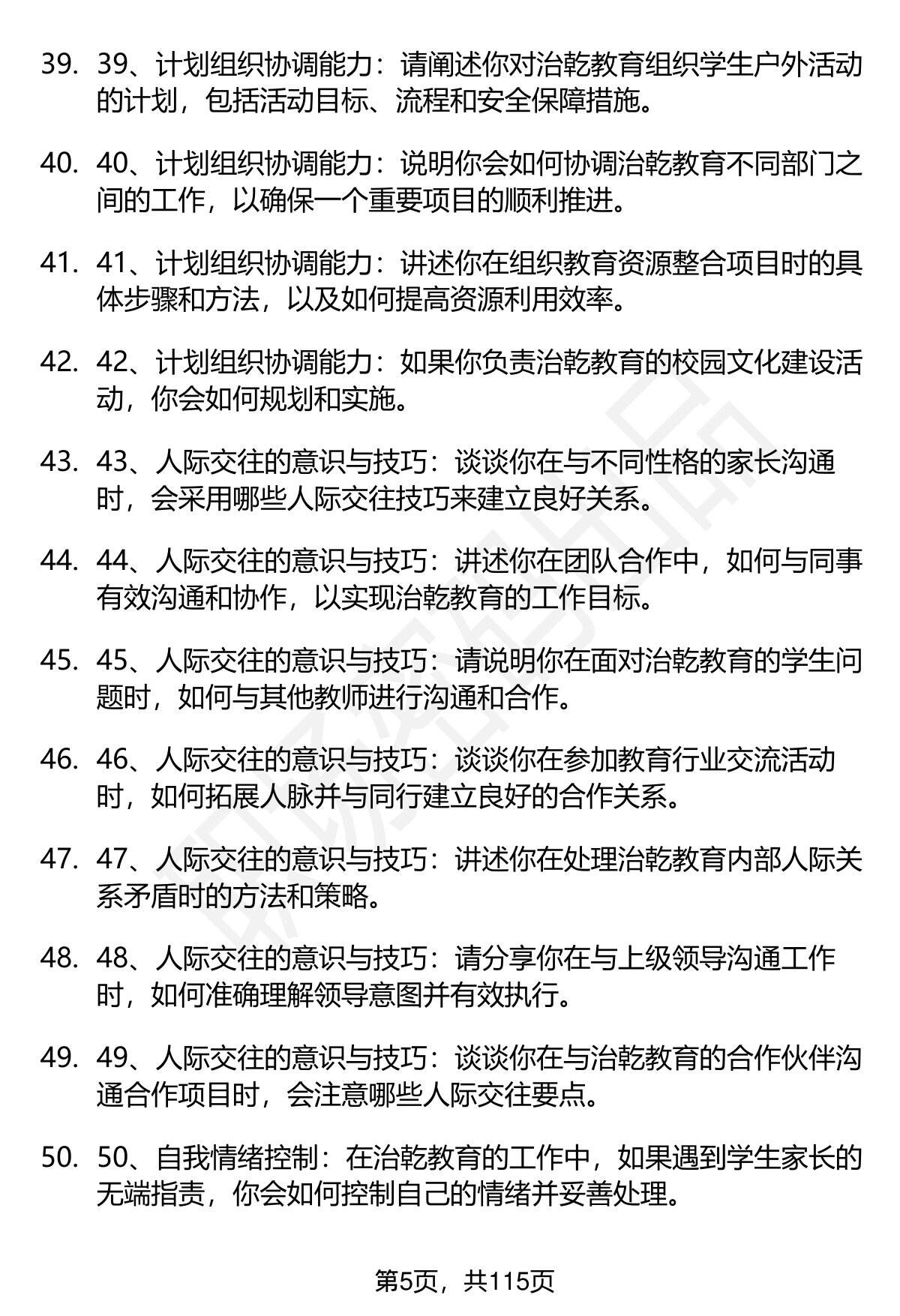 39. 39、计划组织协调能力：请阐述你对治乾教育组织学生户外活动的计划，包括活动目标、流程和安全保障措施。

40. 40、计划组织协调能力：说明你会如何协调治乾教育不同部门之间的工作，以确保一个重要项目的顺利推进。

41. 41、计划组织协调能力：讲述你在组织教育资源整合项目时的具体步骤和方法，以及如何提高资源利用效率。

42. 42、计划组织协调能力：如果你负责治乾教育的校园文化建设活动，你会如何规划和实施。

43. 43、人际交往的意识与技巧：谈谈你在与不同性格的家长沟通时，会采用哪些人际交往技巧来建立良好关系。

44. 44、人际交往的意识与技巧：讲述你在团队合作中，如何与同事有效沟通和协作，以实现治乾教育的工作目标。

45. 45、人际交往的意识与技巧：请说明你在面对治乾教育的学生问题时，如何与其他教师进行沟通和合作。

46. 46、人际交往的意识与技巧：谈谈你在参加教育行业交流活动时，如何拓展人脉并与同行建立良好的合作关系。

47. 47、人际交往的意识与技巧：讲述你在处理治乾教育内部人际关系矛盾时的方法和策略。

48. 48、人际交往的意识与技巧：请分享你在与上级领导沟通工作时，如何准确理解领导意图并有效执行。

49. 49、人际交往的意识与技巧：谈谈你在与治乾教育的合作伙伴沟通合作项目时，会注意哪些人际交往要点。

50. 50、自我情绪控制：在治乾教育的工作中，如果遇到学生家长的无端指责，你会如何控制自己的情绪并妥善处理。

第5页，共115页